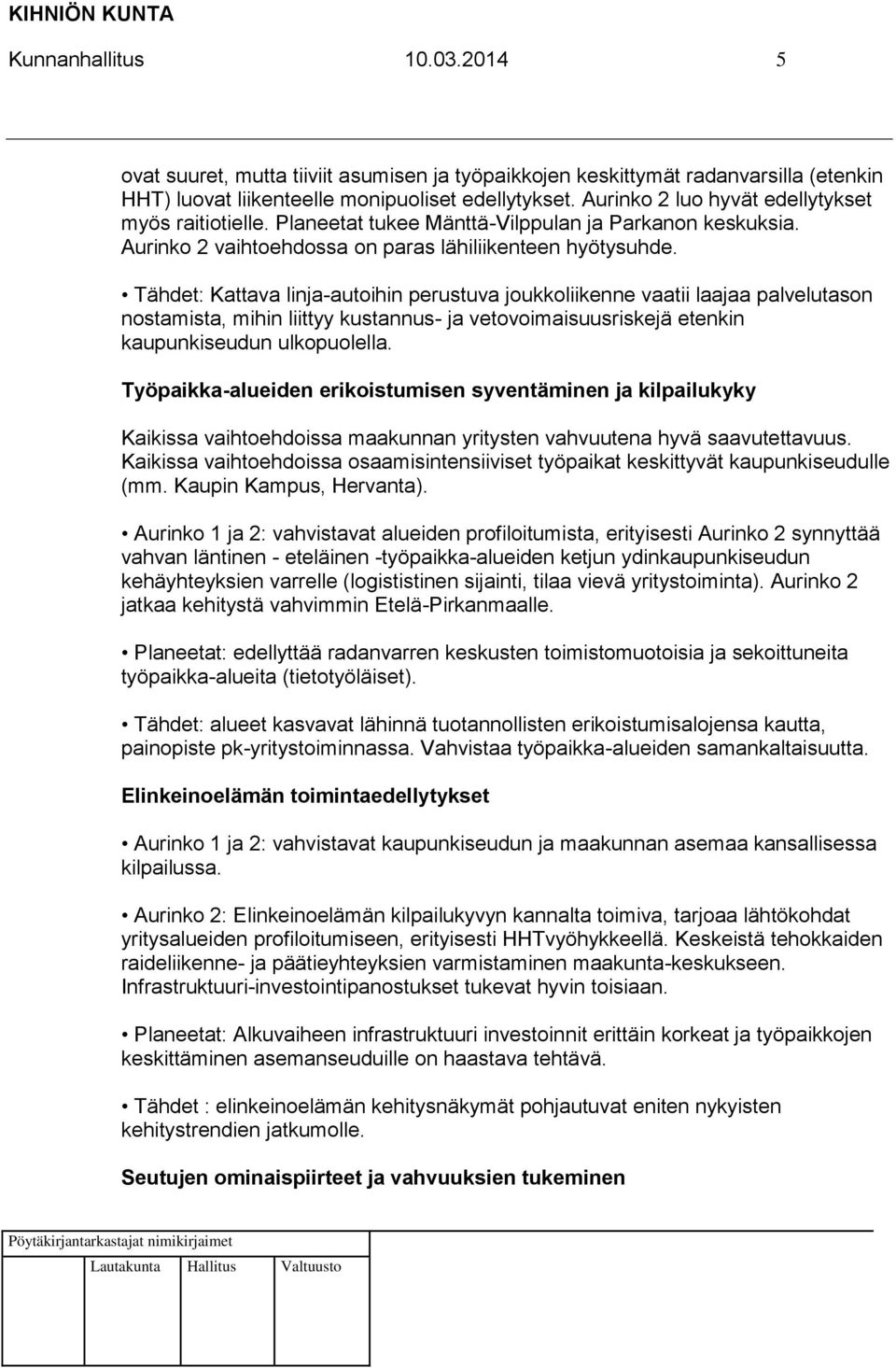 KIHNIÖN KUNTA
Kunnanhallitus 10.03.2014 5

ovat suuret, mutta tiiviit asumisen ja työpaikkojen keskittymät radanvarsilla (etenkin HHT) luovat liikenteelle monipuoliset edellytykset. Aurinko 2 luo hyvät edellytykset myös raitiotielle. Planeetat tukee Mänttä-Vilppulan ja Parkanon keskuksia. Aurinko 2 vaihtoehdossa on paras lähiliikenteen hyötysuhde.

• Tähdet: Kattava linja-autoihin perustuva joukkoliikenne vaatii laajaa palvelutason nostamista, mihin liittyy kustannus- ja vetovoimaisuusriskejä etenkin kaupunkiseudun ulkopuolella.

Työpaikka-alueiden erikoistumisen syventäminen ja kilpailukyky

Kaikissa vaihtoehdoissa maakunnan yritysten vahvuutena hyvä saavutettavuus. Kaikissa vaihtoehdoissa osaamisintensiiviset työpaikat keskittyvät kaupunkiseudulle (mm. Kaupin Kampus, Hervanta).

• Aurinko 1 ja 2: vahvistavat alueiden profiloitumista, erityisesti Aurinko 2 synnyttää vahvan läntinen - eteläinen -työpaikka-alueiden ketjun ydinkaupunkiseudun kehäyhteyksien varrelle (logististinen sijainti, tilaa vievä yritystoiminta). Aurinko 2 jatkaa kehitystä vahvimmin Etelä-Pirkanmaalle.

• Planeetat: edellyttää radanvarren keskusten toimistomuotoisia ja sekoittuneita työpaikka-alueita (tietotyöläiset).

• Tähdet: alueet kasvavat lähinnä tuotannollisten erikoistumisalojensa kautta, painopiste pk-yritystoiminnassa. Vahvistaa työpaikka-alueiden samankaltaisuutta.

Elinkeinoelämän toimintaedellytykset

• Aurinko 1 ja 2: vahvistavat kaupunkiseudun ja maakunnan asemaa kansallisessa kilpailussa.

• Aurinko 2: Elinkeinoelämän kilpailukyvyn kannalta toimiva, tarjoaa lähtökohdat yritysalueiden profiloitumiseen, erityisesti HHTvyöhykkeellä. Keskeistä tehokkaiden raideliikenne- ja päätieyhteyksien varmistaminen maakunta-keskukseen. Infrastruktuuri-investointipanostukset tukevat hyvin toisiaan.

• Planeetat: Alkuvaiheen infrastruktuuri investoinnit erittäin korkeat ja työpaikkojen keskittäminen asemanseuduille on haastava tehtävä.

• Tähdet : elinkeinoelämän kehitysnäkymät pohjautuvat eniten nykyisten kehitystrendien jatkumolle.

Seutujen ominaispiirteet ja vahvuuksien tukeminen

Pöytäkirjantarkastajat nimikirjaimet
Lautakunta Hallitus Valtuusto